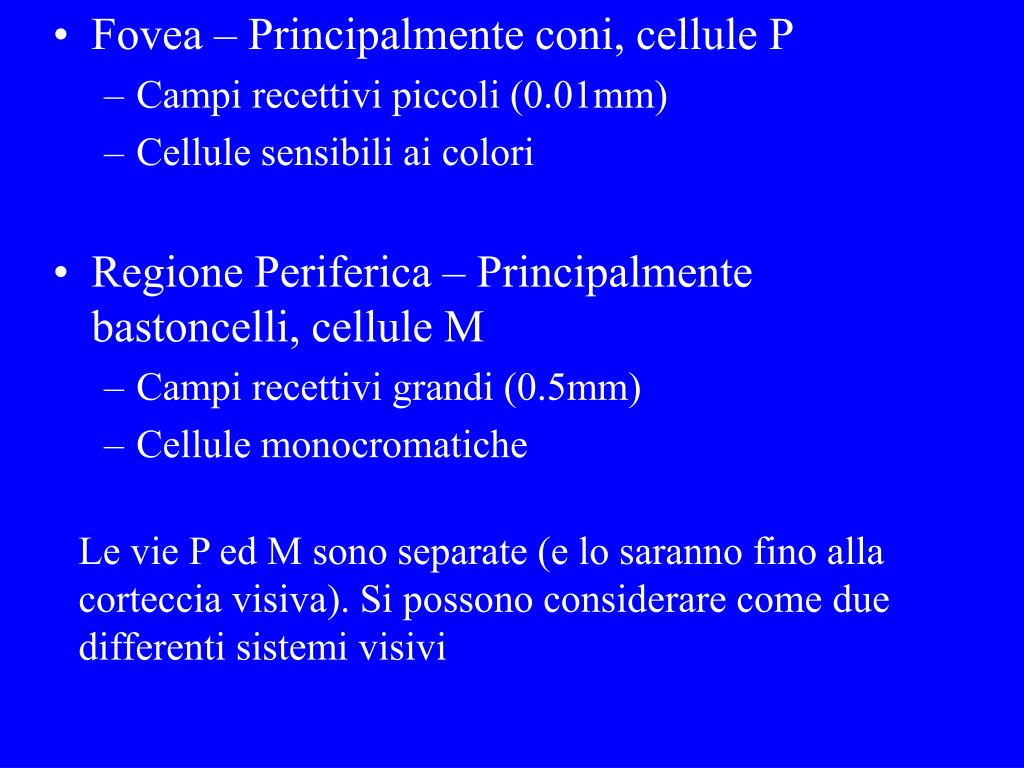 • Fovea – Principalmente coni, cellule P
– Campi recettivi piccoli (0.01mm)
– Cellule sensibili ai colori

• Regione Periferica – Principalmente bastoncelli, cellule M
– Campi recettivi grandi (0.5mm)
– Cellule monocromatiche

Le vie P ed M sono separate (e lo saranno fino alla corteccia visiva). Si possono considerare come due differenti sistemi visivi